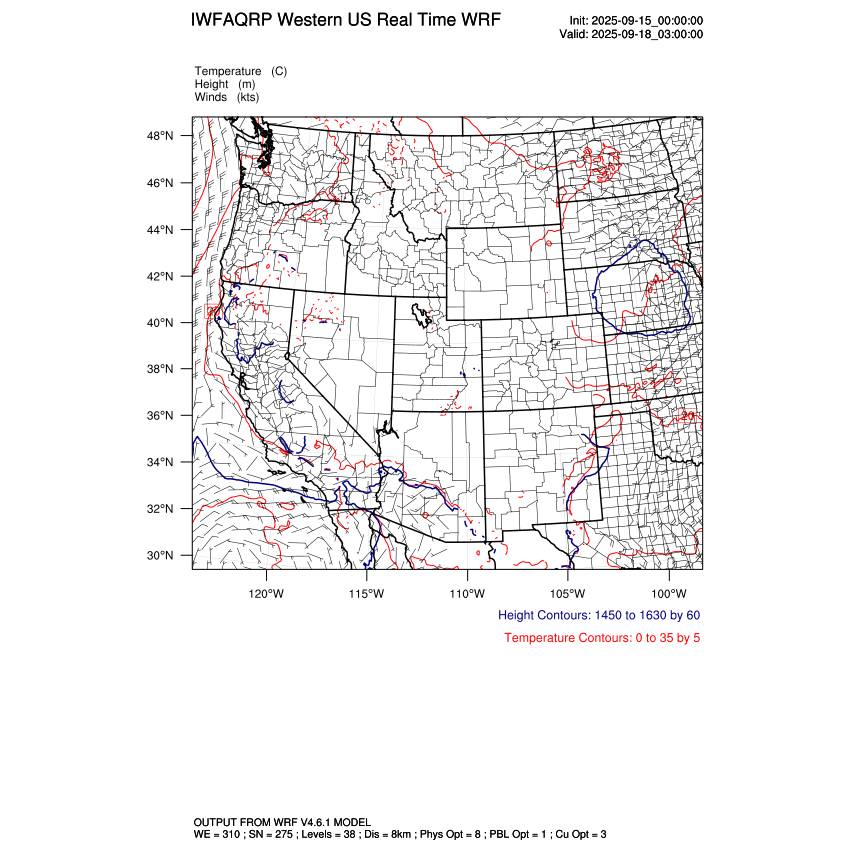 IWFAQRP Western US Real Time WRF

Init: 2025-09-15_00:00:00
Valid: 2025-09-18_03:00:00

Temperature (C)
Height (m)
Winds (kts)

48°N
46°N
44°N
42°N
40°N
38°N
36°N
34°N
32°N
30°N

20

120°W 115°W 110°W 105°W 100°W

Height Contours: 1450 to 1630 by 60

Temperature Contours: 0 to 35 by 5

OUTPUT FROM WRF V4.6.1 MODEL
WE = 310 ; SN = 275 ; Levels = 38 ; Dis = 8km ; Phys Opt = 8 ; PBL Opt = 1 ; Cu Opt = 3